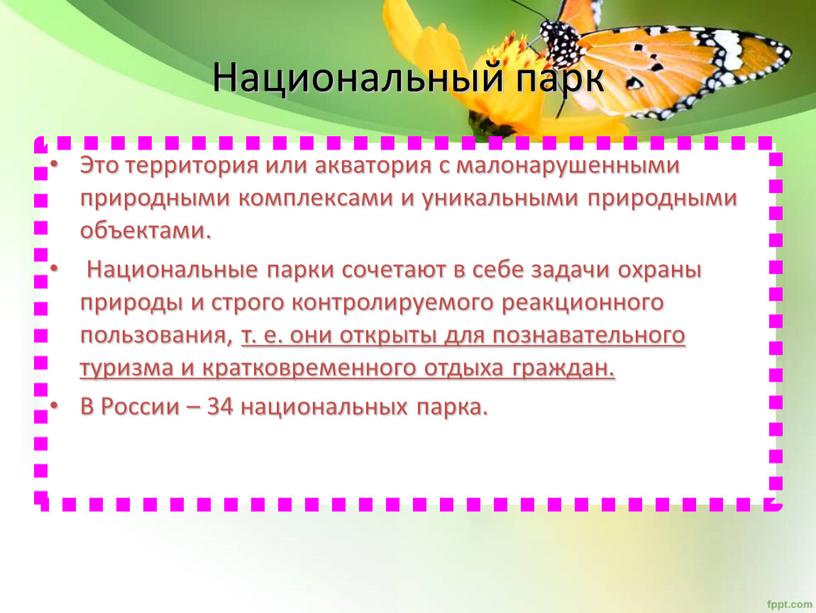 Национальный парк

• Это территория или акватория с малонарушенными природными комплексами и уникальными природными объектами.

• Национальные парки сочетают в себе задачи охраны природы и строго контролируемого реакционного пользования, т. е. они открыты для познавательного туризма и кратковременного отдыха граждан.

• В России – 34 национальных парка.

fppt.com